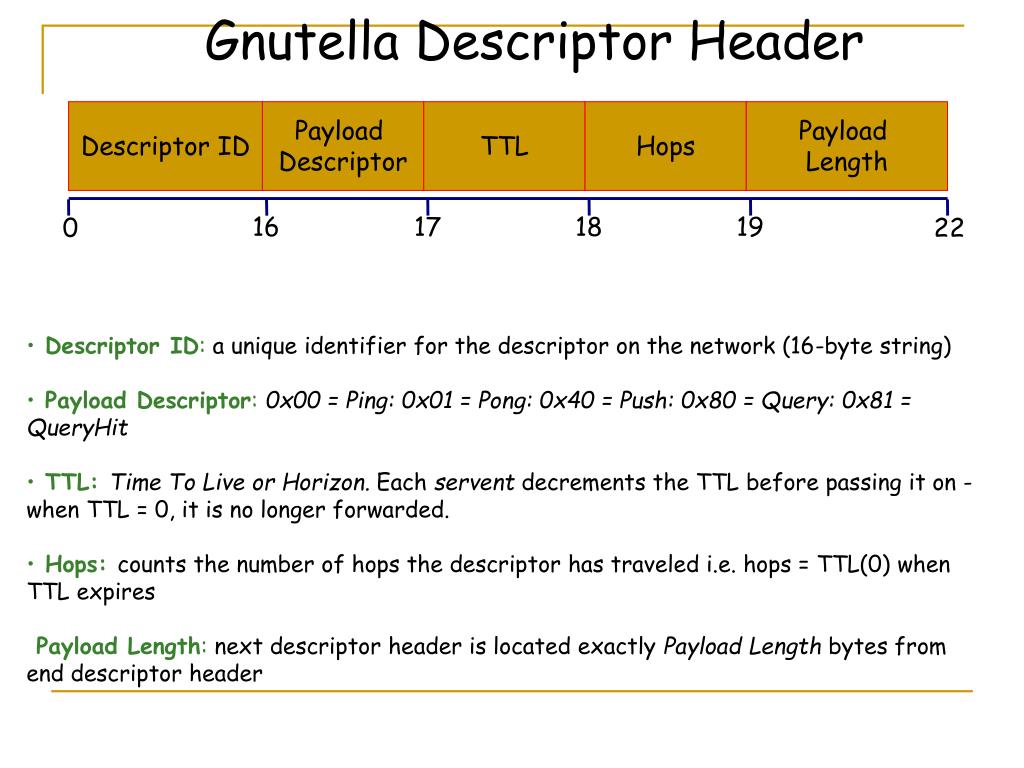 Gnutella Descriptor Header

| Descriptor ID | Payload Descriptor | TTL | Hops | Payload Length |
|---|---|---|---|---|

0 16 17 18 19 22

• Descriptor ID: a unique identifier for the descriptor on the network (16-byte string)

• Payload Descriptor: 0x00 = Ping: 0x01 = Pong: 0x40 = Push: 0x80 = Query: 0x81 = QueryHit

• TTL: Time To Live or Horizon. Each servent decrements the TTL before passing it on - when TTL = 0, it is no longer forwarded.

• Hops: counts the number of hops the descriptor has traveled i.e. hops = TTL(0) when TTL expires

Payload Length: next descriptor header is located exactly Payload Length bytes from end descriptor header